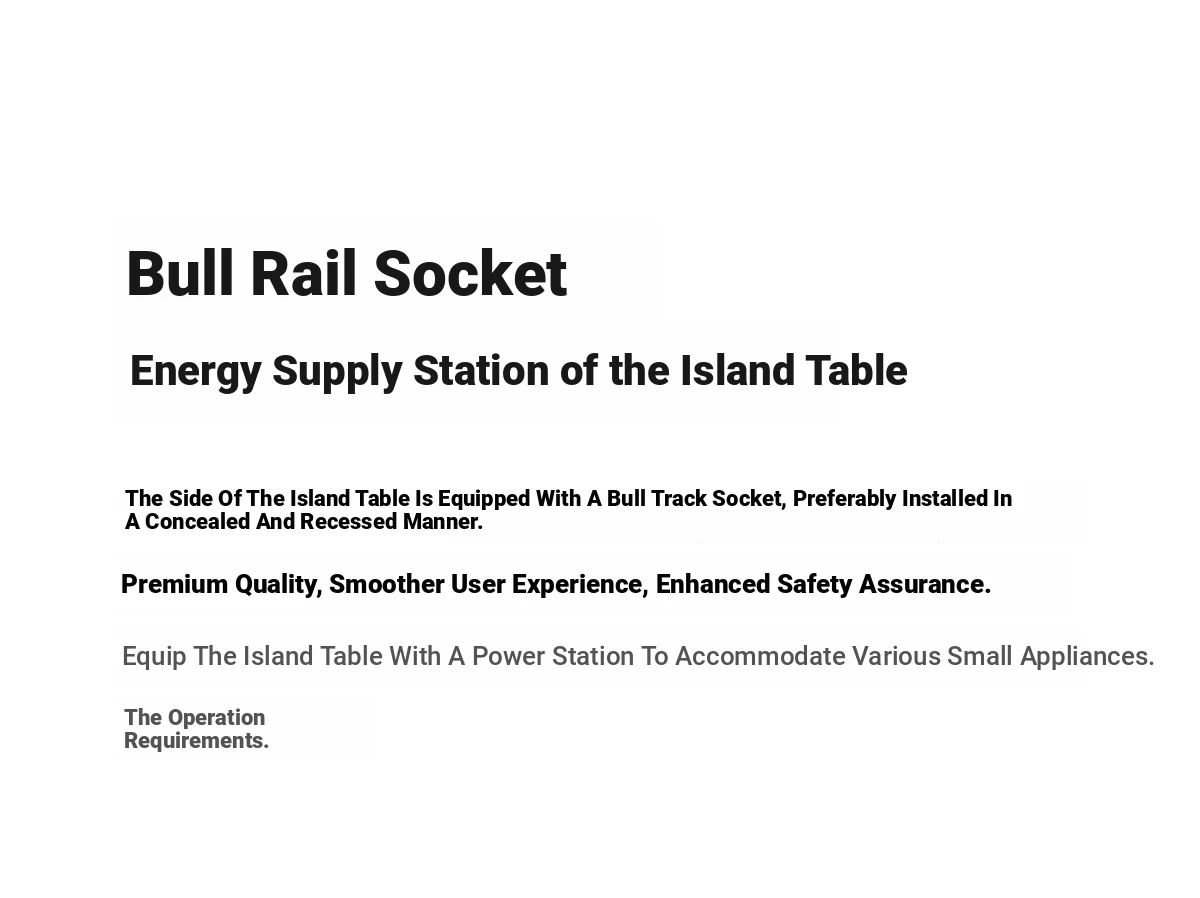 Bull Rail Socket

Energy Supply Station of the Island Table

The Side Of The Island Table Is Equipped With A Bull Track Socket, Preferably Installed In A Concealed And Recessed Manner.

Premium Quality, Smoother User Experience, Enhanced Safety Assurance.

Equip The Island Table With A Power Station To Accommodate Various Small Appliances.

The Operation Requirements.